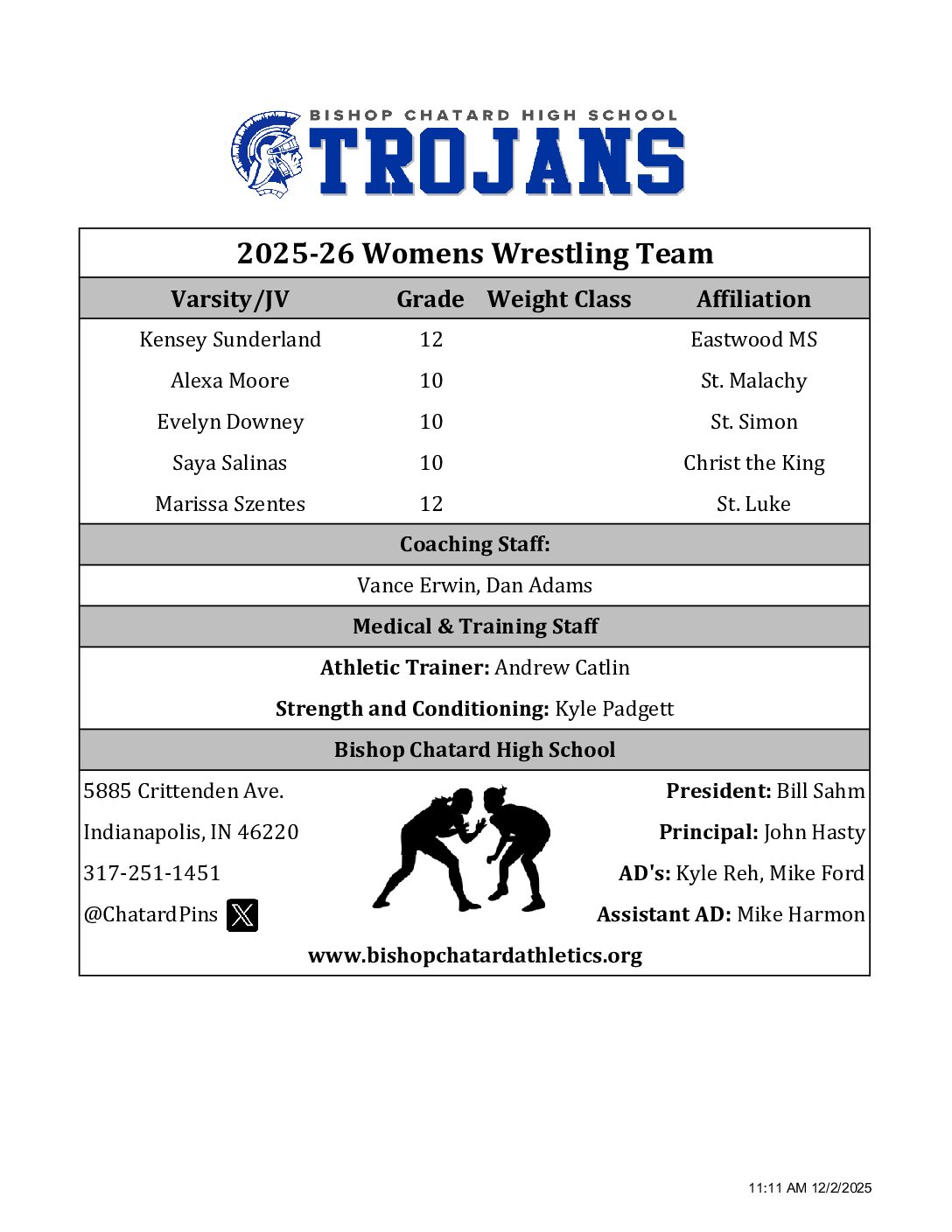 BISHOP CHATARD HIGH SCHOOL
TROJANS

2025-26 Womens Wrestling Team

| Varsity/JV | Grade | Weight Class | Affiliation |
|---|---|---|---|
| Kensey Sunderland | 12 | | Eastwood MS |
| Alexa Moore | 10 | | St. Malachy |
| Evelyn Downey | 10 | | St. Simon |
| Saya Salinas | 10 | | Christ the King |
| Marissa Szentes | 12 | | St. Luke |

Coaching Staff:

Vance Erwin, Dan Adams

Medical & Training Staff

Athletic Trainer: Andrew Catlin

Strength and Conditioning: Kyle Padgett

Bishop Chatard High School

5885 Crittenden Ave.

Indianapolis, IN 46220

317-251-1451

@ChatardPins

President: Bill Sahm

Principal: John Hasty

AD's: Kyle Reh, Mike Ford

Assistant AD: Mike Harmon

www.bishopchatardathletics.org

11:11 AM 12/2/2025